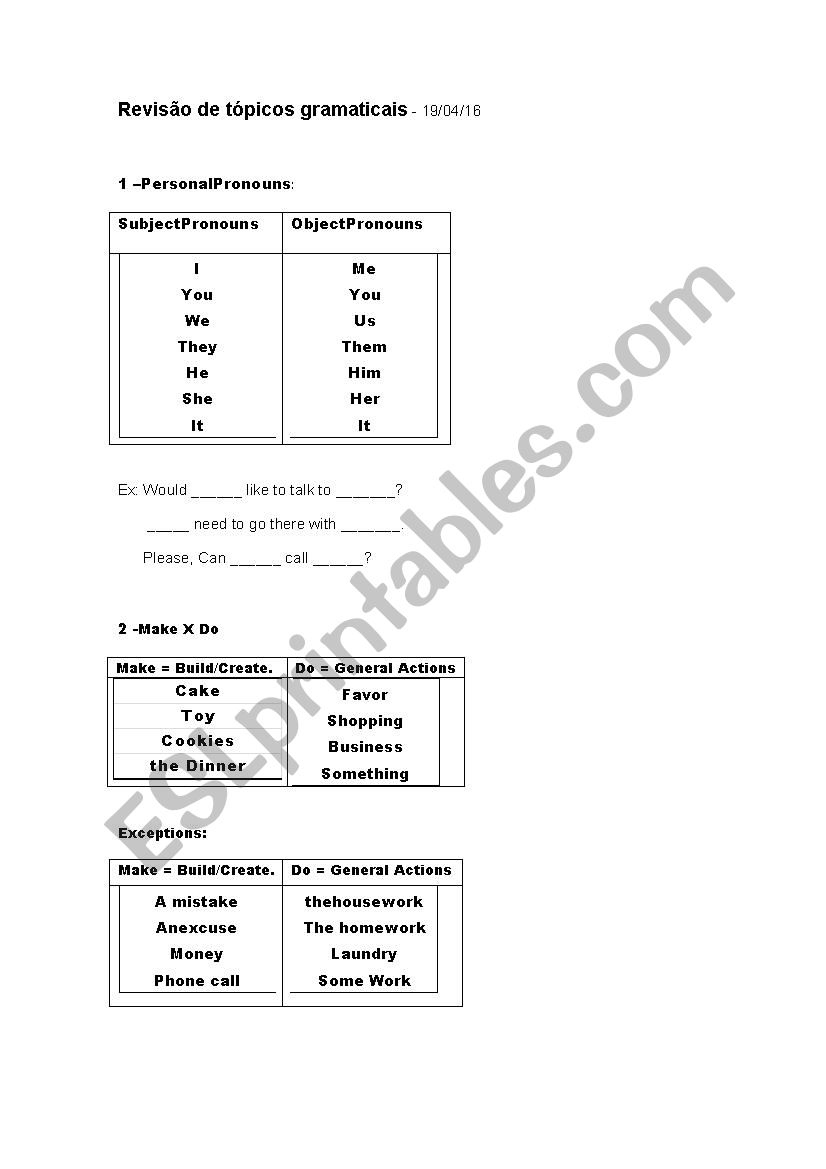 Revisão de tópicos gramaticais - 19/04/16

1 –PersonalPronouns:

| SubjectPronouns | ObjectPronouns |
|---|---|
| I | Me |
| You | You |
| We | Us |
| They | Them |
| He | Him |
| She | Her |
| It | It |

Ex: Would ______ like to talk to _______?

_____ need to go there with _______.

Please, Can ______ call ______?

2 -Make X Do

| Make = Build/Create. | Do = General Actions |
|---|---|
| Cake | Favor |
| Toy | Shopping |
| Cookies | Business |
| the Dinner | Something |

Exceptions:

| Make = Build/Create. | Do = General Actions |
|---|---|
| A mistake | thehousework |
| Anexcuse | The homework |
| Money | Laundry |
| Phone call | Some Work |

ESLprintables.com